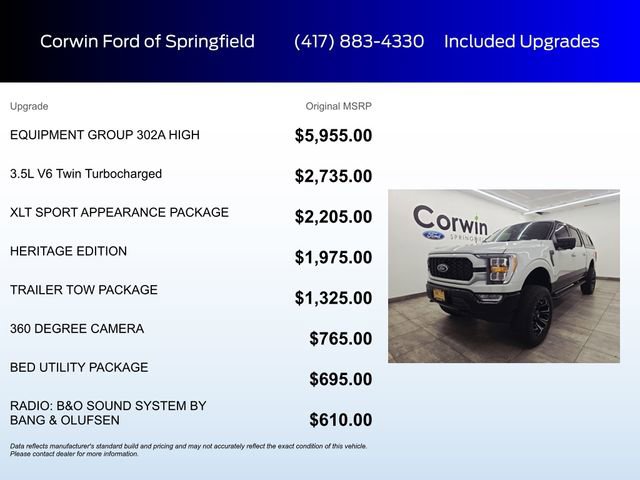 Corwin Ford of Springfield (417) 883-4330 Included Upgrades

| Upgrade | Original MSRP |
|---|---|
| EQUIPMENT GROUP 302A HIGH | $5,955.00 |
| 3.5L V6 Twin Turbocharged | $2,735.00 |
| XLT SPORT APPEARANCE PACKAGE | $2,205.00 |
| HERITAGE EDITION | $1,975.00 |
| TRAILER TOW PACKAGE | $1,325.00 |
| 360 DEGREE CAMERA | $765.00 |
| BED UTILITY PACKAGE | $695.00 |
| RADIO: B&O SOUND SYSTEM BY BANG & OLUFSEN | $610.00 |

Corwin
Ford
SPRINGFI

Data reflects manufacturer's standard build and pricing and may not accurately reflect the exact condition of this vehicle. Please contact dealer for more information.